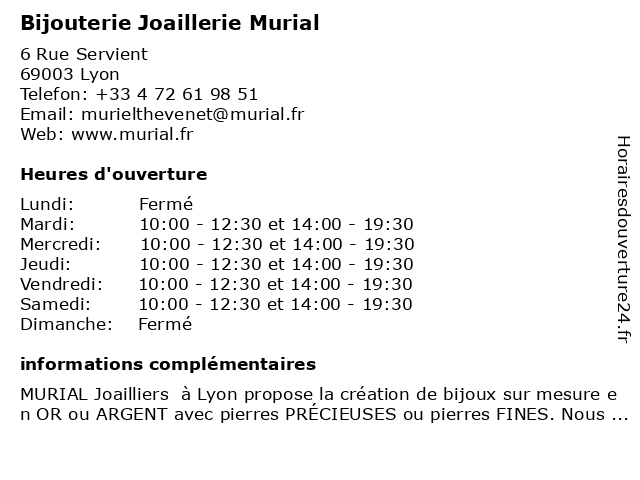 Bijouterie Joaillerie Murial

6 Rue Servient
69003 Lyon
Telefon: +33 4 72 61 98 51
Email: murielthevenet@murial.fr
Web: www.murial.fr

Heures d'ouverture

| | |
|---|---|
| Lundi: | Fermé |
| Mardi: | 10:00 - 12:30 et 14:00 - 19:30 |
| Mercredi: | 10:00 - 12:30 et 14:00 - 19:30 |
| Jeudi: | 10:00 - 12:30 et 14:00 - 19:30 |
| Vendredi: | 10:00 - 12:30 et 14:00 - 19:30 |
| Samedi: | 10:00 - 12:30 et 14:00 - 19:30 |
| Dimanche: | Fermé |

informations complémentaires

MURIAL Joailliers à Lyon propose la création de bijoux sur mesure en OR ou ARGENT avec pierres PRÉCIEUSES ou pierres FINES. Nous ...

Horairesdouverture24.fr